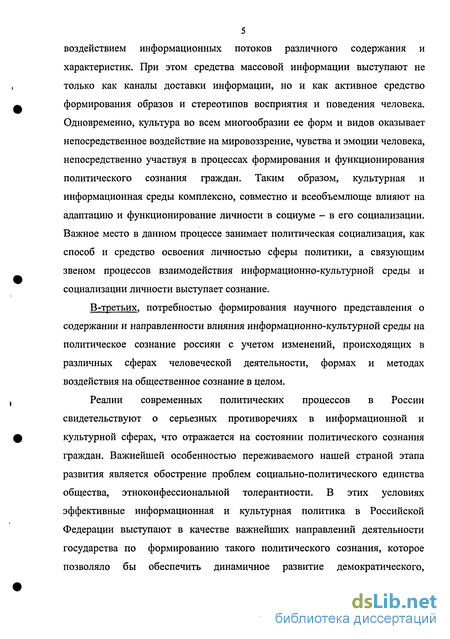 5

воздействием информационных потоков различного содержания и характеристик. При этом средства массовой информации выступают не только как каналы доставки информации, но и как активное средство формирования образов и стереотипов восприятия и поведения человека. Одновременно, культура во всем многообразии ее форм и видов оказывает непосредственное воздействие на мировоззрение, чувства и эмоции человека, непосредственно участвуя в процессах формирования и функционирования политического сознания граждан. Таким образом, культурная и информационная среды комплексно, совместно и всеобъемлюще влияют на адаптацию и функционирование личности в социуме – в его социализации. Важное место в данном процессе занимает политическая социализация, как способ и средство освоения личностью сферы политики, а связующим звеном процессов взаимодействия информационно-культурной среды и социализации личности выступает сознание.

В-третьих, потребностью формирования научного представления о содержании и направленности влияния информационно-культурной среды на политическое сознание россиян с учетом изменений, происходящих в различных сферах человеческой деятельности, формах и методах воздействия на общественное сознание в целом.

Реалии современных политических процессов в России свидетельствуют о серьезных противоречиях в информационной и культурной сферах, что отражается на состоянии политического сознания граждан. Важнейшей особенностью переживаемого нашей страной этапа развития является обострение проблем социально-политического единства общества, этноконфессиональной толерантности. В этих условиях эффективные информационная и культурная политика в Российской Федерации выступают в качестве важнейших направлений деятельности государства по формированию такого политического сознания, которое позволяло бы обеспечить динамичное развитие демократического,

dsLib.net
библиотека диссертаций